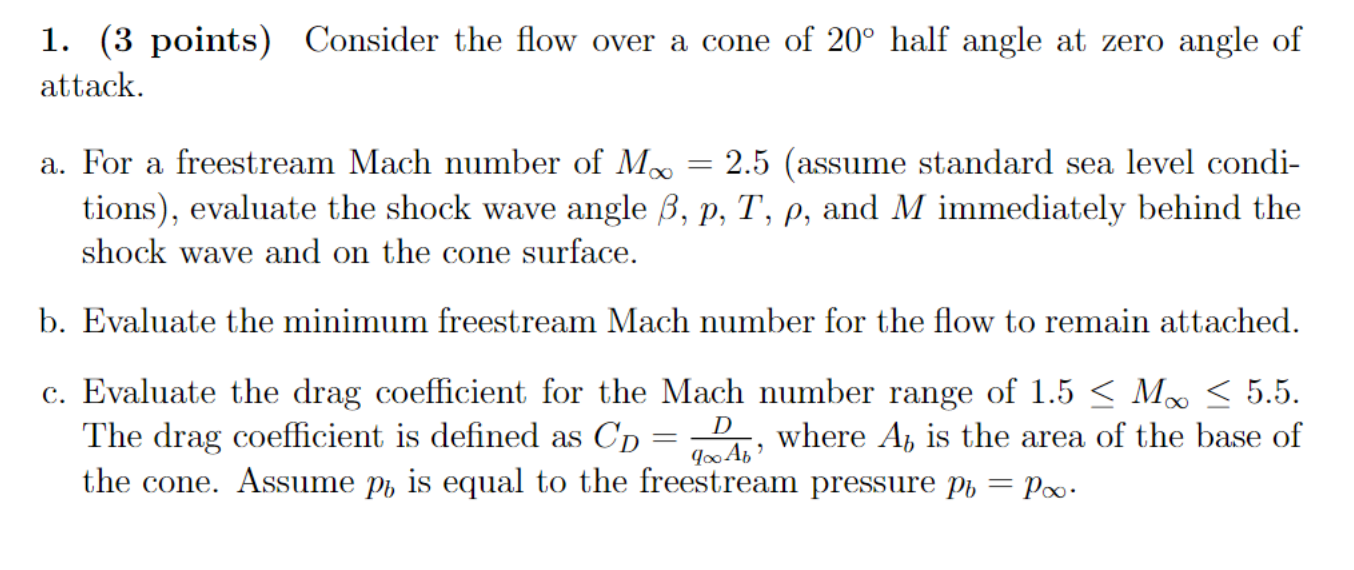 1. (3 points) Consider the flow over a cone of 20° half angle at zero angle of attack.

a. For a freestream Mach number of $M_\infty = 2.5$ (assume standard sea level conditions), evaluate the shock wave angle $\beta$, $p$, $T$, $\rho$, and $M$ immediately behind the shock wave and on the cone surface.

b. Evaluate the minimum freestream Mach number for the flow to remain attached.

c. Evaluate the drag coefficient for the Mach number range of $1.5 \leq M_\infty \leq 5.5$. The drag coefficient is defined as $C_D = \frac{D}{q_\infty A_b}$, where $A_b$ is the area of the base of the cone. Assume $p_b$ is equal to the freestream pressure $p_b = p_\infty$.